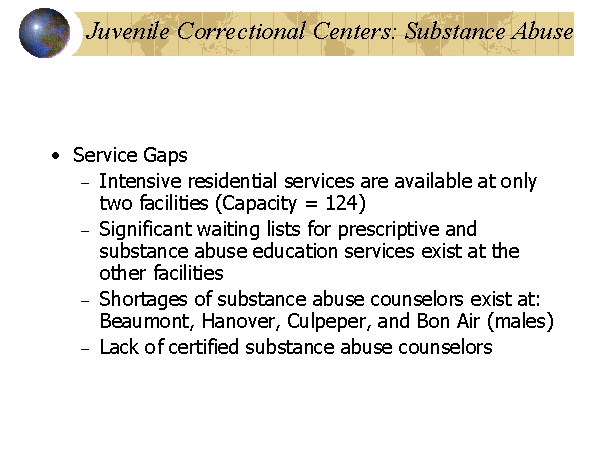 Juvenile Correctional Centers: Substance Abuse

• Service Gaps
– Intensive residential services are available at only two facilities (Capacity = 124)
– Significant waiting lists for prescriptive and substance abuse education services exist at the other facilities
– Shortages of substance abuse counselors exist at: Beaumont, Hanover, Culpeper, and Bon Air (males)
– Lack of certified substance abuse counselors